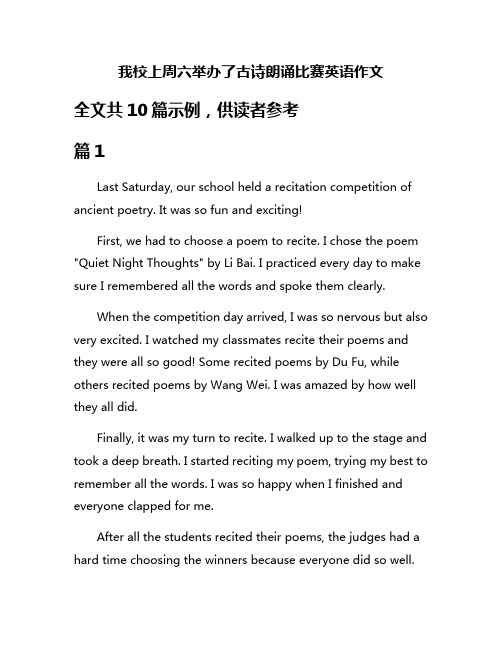 我校上周六举办了古诗朗诵比赛英语作文

全文共10篇示例，供读者参考

篇1

Last Saturday, our school held a recitation competition of ancient poetry. It was so fun and exciting!

First, we had to choose a poem to recite. I chose the poem "Quiet Night Thoughts" by Li Bai. I practiced every day to make sure I remembered all the words and spoke them clearly.

When the competition day arrived, I was so nervous but also very excited. I watched my classmates recite their poems and they were all so good! Some recited poems by Du Fu, while others recited poems by Wang Wei. I was amazed by how well they all did.

Finally, it was my turn to recite. I walked up to the stage and took a deep breath. I started reciting my poem, trying my best to remember all the words. I was so happy when I finished and everyone clapped for me.

After all the students recited their poems, the judges had a hard time choosing the winners because everyone did so well.